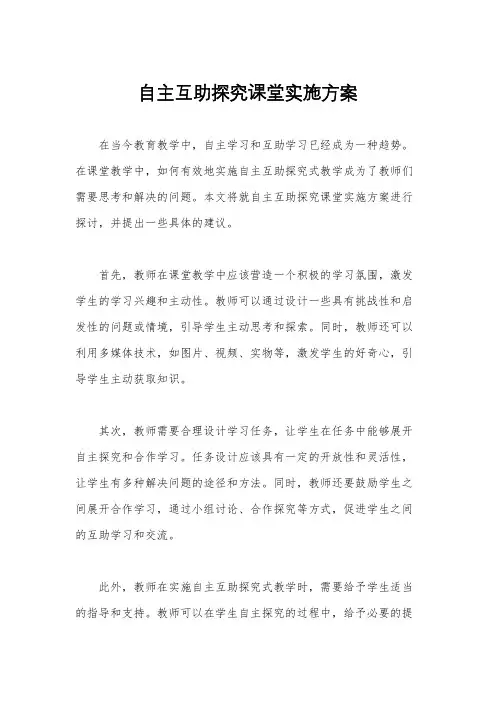 自主互助探究课堂实施方案

在当今教育教学中，自主学习和互助学习已经成为一种趋势。在课堂教学中，如何有效地实施自主互助探究式教学成为了教师们需要思考和解决的问题。本文将就自主互助探究课堂实施方案进行探讨，并提出一些具体的建议。

首先，教师在课堂教学中应该营造一个积极的学习氛围，激发学生的学习兴趣和主动性。教师可以通过设计一些具有挑战性和启发性的问题或情境，引导学生主动思考和探索。同时，教师还可以利用多媒体技术，如图片、视频、实物等，激发学生的好奇心，引导学生主动获取知识。

其次，教师需要合理设计学习任务，让学生在任务中能够展开自主探究和合作学习。任务设计应该具有一定的开放性和灵活性，让学生有多种解决问题的途径和方法。同时，教师还要鼓励学生之间展开合作学习，通过小组讨论、合作探究等方式，促进学生之间的互助学习和交流。

此外，教师在实施自主互助探究式教学时，需要给予学生适当的指导和支持。教师可以在学生自主探究的过程中，给予必要的提